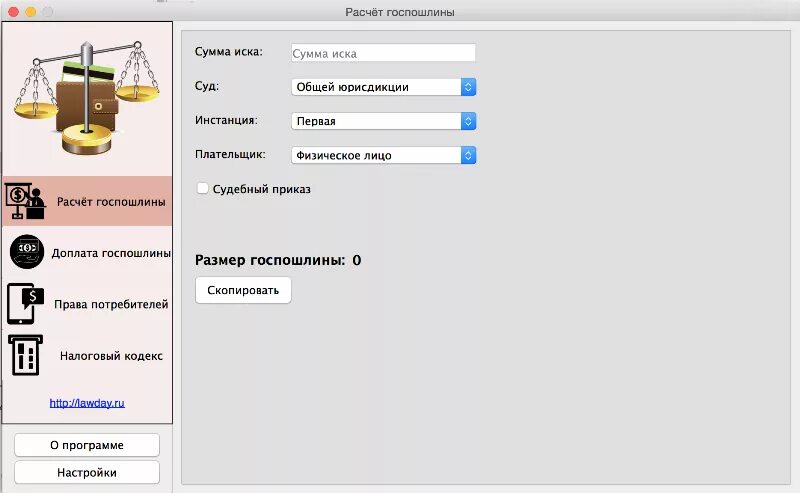 Расчёт госпошлины

Расчёт госпошлины

Доплата госпошлины

Права потребителей

Налоговый кодекс

http://lawday.ru

О программе

Настройки

Сумма иска: Сумма иска

Суд: Общей юрисдикции

Инстанция: Первая

Плательщик: Физическое лицо

Судебный приказ

Размер госпошлины: 0

Скопировать